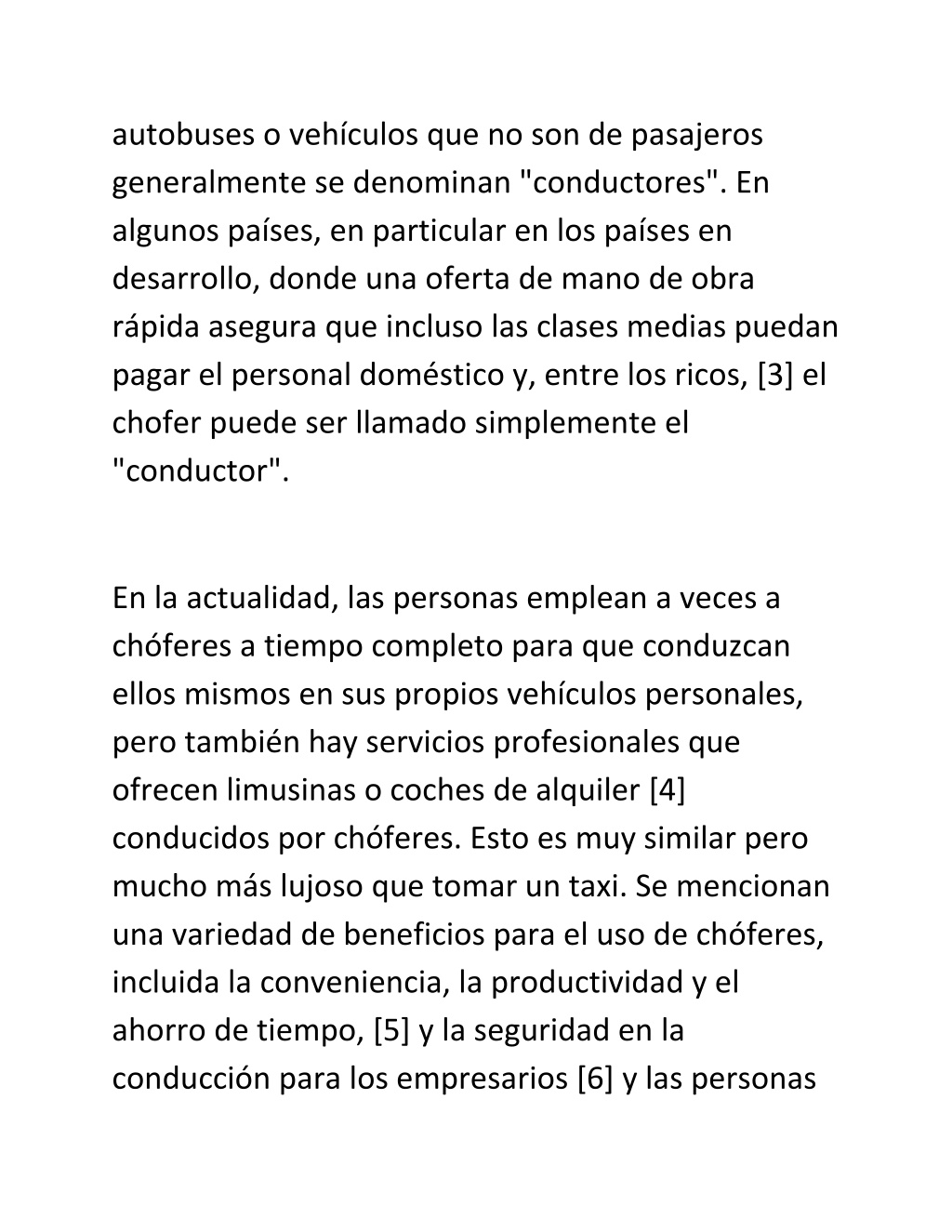 autobuses o vehículos que no son de pasajeros generalmente se denominan "conductores". En algunos países, en particular en los países en desarrollo, donde una oferta de mano de obra rápida asegura que incluso las clases medias puedan pagar el personal doméstico y, entre los ricos, [3] el chofer puede ser llamado simplemente el "conductor".

En la actualidad, las personas emplean a veces a chóferes a tiempo completo para que conduzcan ellos mismos en sus propios vehículos personales, pero también hay servicios profesionales que ofrecen limusinas o coches de alquiler [4] conducidos por chóferes. Esto es muy similar pero mucho más lujoso que tomar un taxi. Se mencionan una variedad de beneficios para el uso de chóferes, incluida la conveniencia, la productividad y el ahorro de tiempo, [5] y la seguridad en la conducción para los empresarios [6] y las personas